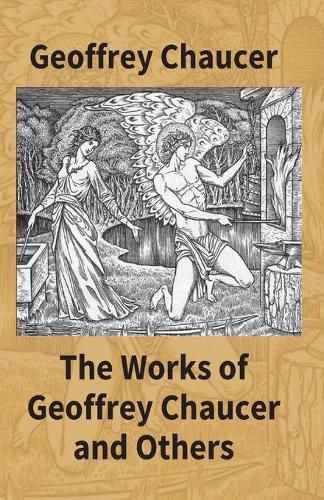 Geoffrey Chaucer

The Works of Geoffrey Chaucer and Others